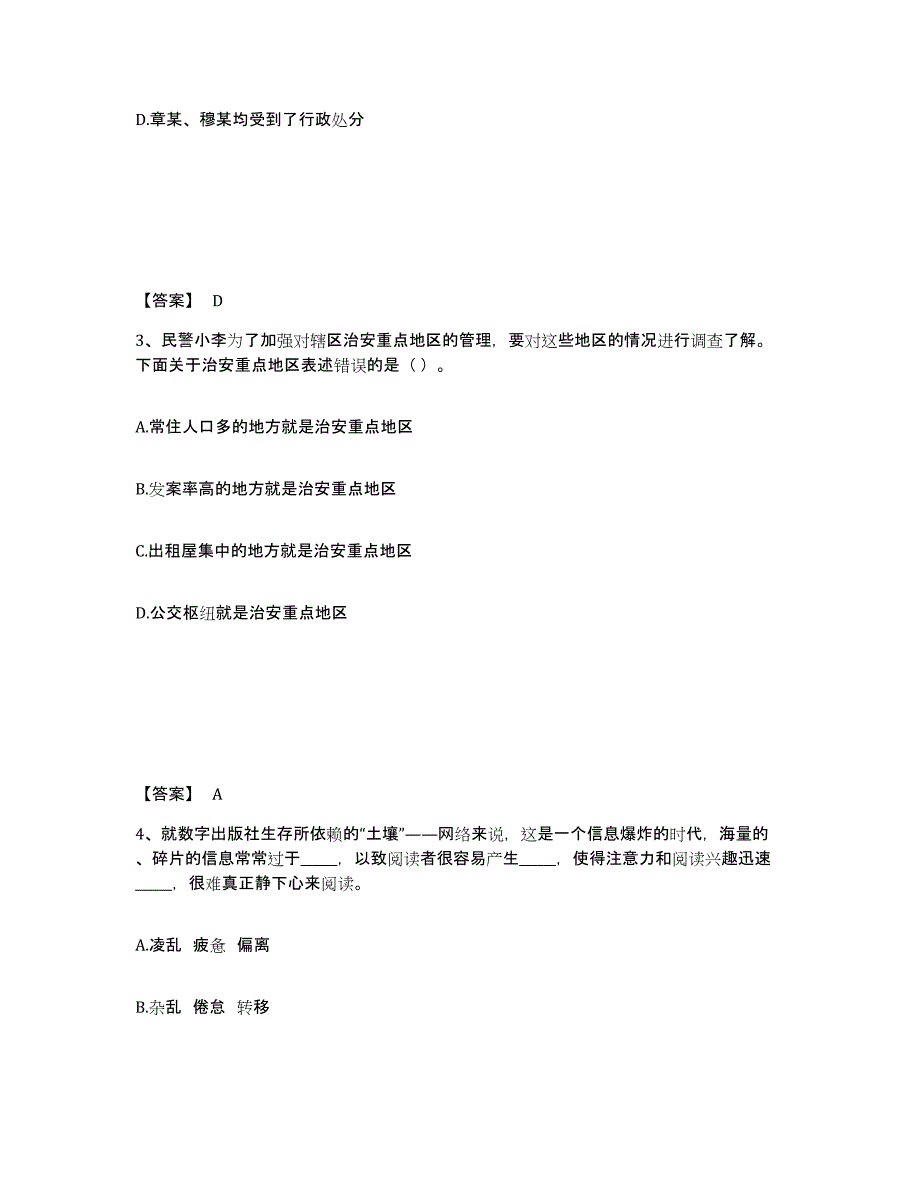 D.章某、穆某均受到了行政处分

【答案】 D

3、民警小李为了加强对辖区治安重点地区的管理，要对这些地区的情况进行调查了解。下面关于治安重点地区表述错误的是（ ）。

A.常住人口多的地方就是治安重点地区

B.发案率高的地方就是治安重点地区

C.出租屋集中的地方就是治安重点地区

D.公交枢纽就是治安重点地区

【答案】 A

4、就数字出版社生存所依赖的“土壤”——网络来说，这是一个信息爆炸的时代，海量的、碎片的信息常常过于_____，以致阅读者很容易产生_____，使得注意力和阅读兴趣迅速_____，很难真正静下心来阅读。

A.凌乱 疲惫 偏离

B.杂乱 倦怠 转移